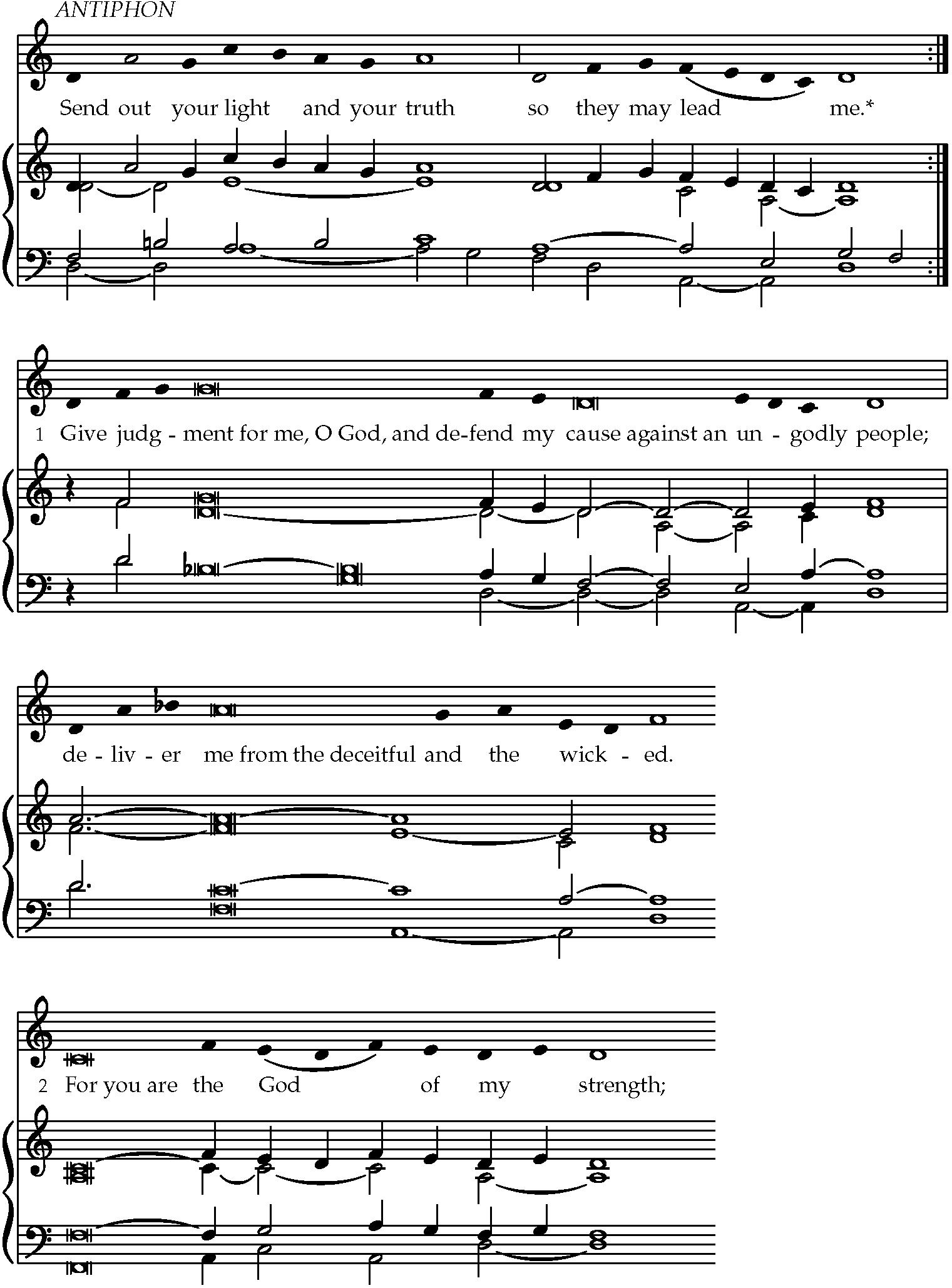 ANTIPHON

Send out your light and your truth so they may lead me.*

1 Give judg - ment for me, O God, and de-fend my cause against an un - godly people;

de - liv - er me from the deceitful and the wick - ed.

2 For you are the God of my strength;